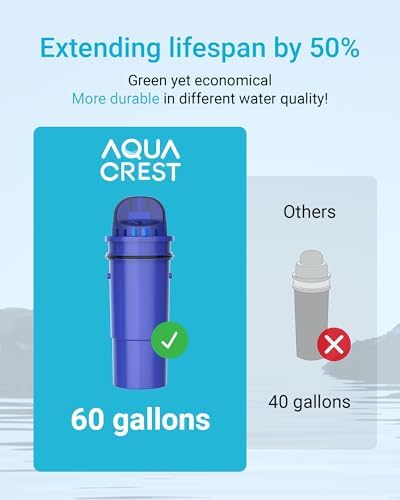 Extending lifespan by 50%

Green yet economical
More durable in different water quality!

AQUA CREST

60 gallons

Others

40 gallons